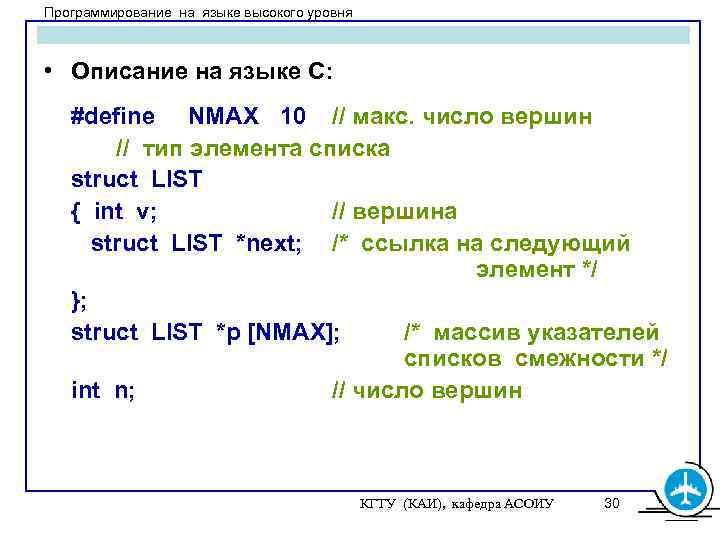 Программирование на языке высокого уровня

• Описание на языке С:

#define NMAX 10 // макс. число вершин
// тип элемента списка
struct LIST
{ int v; // вершина
struct LIST *next; /* ссылка на следующий элемент */
};
struct LIST *p [NMAX]; /* массив указателей списков смежности */
int n; // число вершин

КГТУ (КАИ), кафедра АСОИУ 30